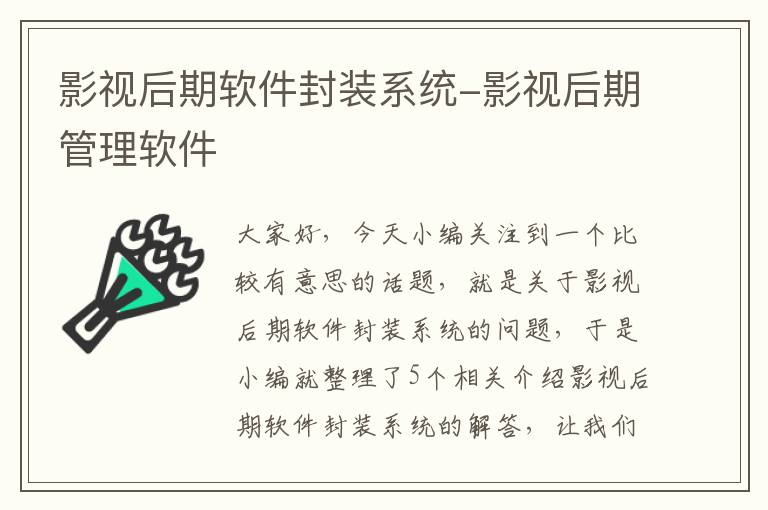 影视后期软件封装系统-影视后期管理软件

大家好，今天小编关注到一个比较有意思的话题，就是关于影视后期软件封装系统的问题，于是小编就整理了5个相关介绍影视后期软件封装系统的解答，让我们